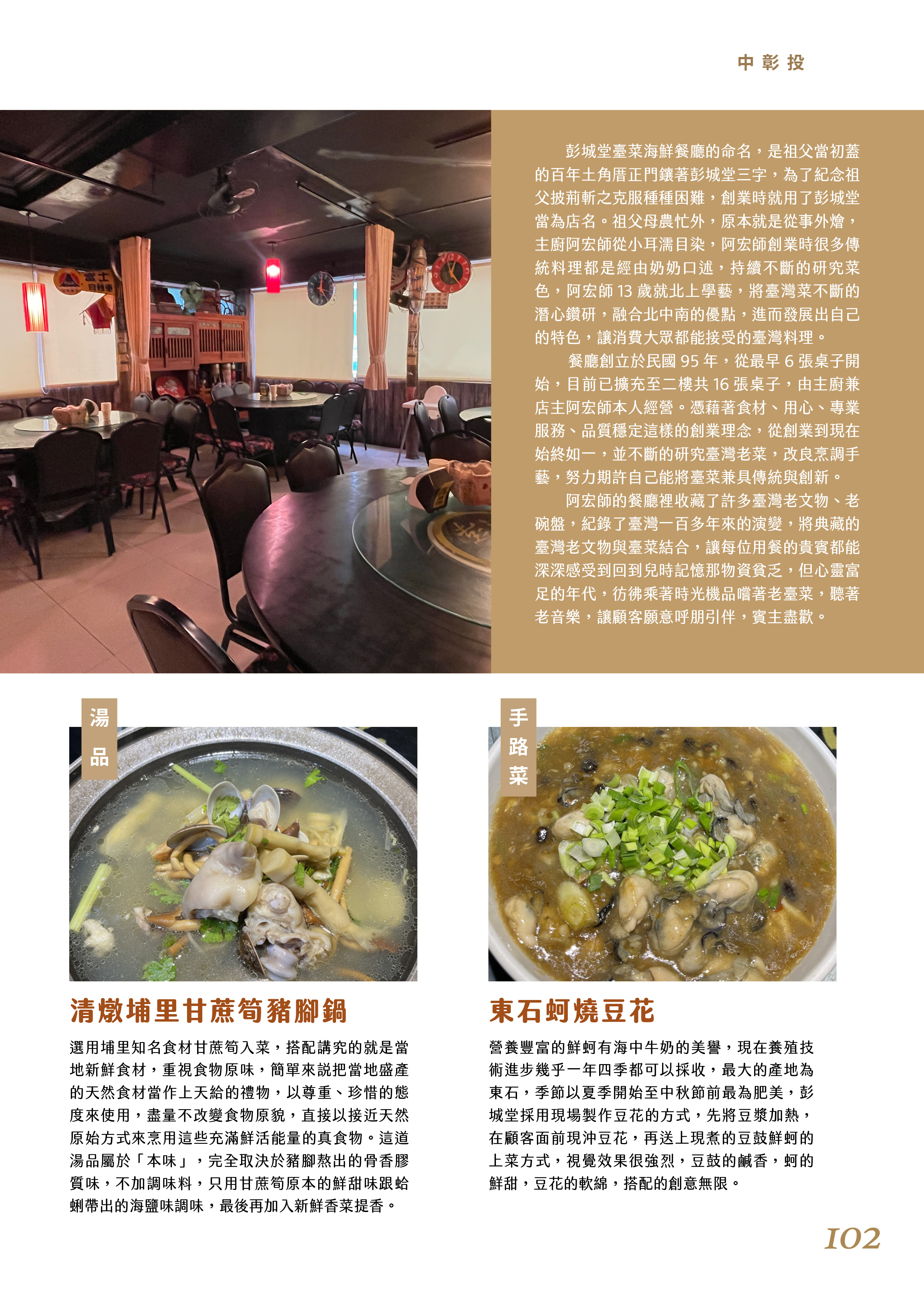 中彰投

彭城堂臺菜海鮮餐廳的命名，是祖父當初蓋的百年土角厝正門鑲著彭城堂三字，為了紀念祖父披荊斬之克服種種困難，創業時就用了彭城堂當為店名。祖父母農忙外，原本就是從事外燴，主廚阿宏師從小耳濡目染，阿宏師創業時很多傳統料理都是經由奶奶口述，持續不斷的研究菜色，阿宏師13歲就北上學藝，將臺灣菜不斷的潛心鑽研，融合北中南的優點，進而發展出自己的特色，讓消費大眾都能接受的臺灣料理。

餐廳創立於民國95年，從最早6張桌子開始，目前已擴充至二樓共16張桌子，由主廚兼店主阿宏師本人經營。憑藉著食材、用心、專業服務、品質穩定這樣的創業理念，從創業到現在始終如一，並不斷的研究臺灣老菜，改良烹調手藝，努力期許自己能將臺菜兼具傳統與創新。

阿宏師的餐廳裡收藏了許多臺灣老文物、老碗盤，紀錄了臺灣一百多年來的演變，將典藏的臺灣老文物與臺菜結合，讓每位用餐的貴賓都能深深感受到回到兒時記憶那物資貧乏，但心靈富足的年代，彷彿乘著時光機品嚐著老臺菜，聽著老音樂，讓顧客願意呼朋引伴，賓主盡歡。

湯品

清燉埔里甘蔗筍豬腳鍋

選用埔里知名食材甘蔗筍入菜，搭配講究的就是當地新鮮食材，重視食物原味，簡單來説把當地盛產的天然食材當作上天給的禮物，以尊重、珍惜的態度來使用，盡量不改變食物原貌，直接以接近天然原始方式來烹用這些充滿鮮活能量的真食物。這道湯品屬於「本味」，完全取決於豬腳熬出的骨香膠質味，不加調味料，只用甘蔗筍原本的鮮甜味跟蛤蜊帶出的海鹽味調味，最後再加入新鮮香菜提香。

手路菜

東石蚵燒豆花

營養豐富的鮮蚵有海中牛奶的美譽，現在養殖技術進步幾乎一年四季都可以採收，最大的產地為東石，季節以夏季開始至中秋節前最為肥美，彭城堂採用現場製作豆花的方式，先將豆漿加熱，在顧客面前現沖豆花，再送上現煮的豆鼓鮮蚵的上菜方式，視覺效果很強烈，豆鼓的鹹香，蚵的鮮甜，豆花的軟綿，搭配的創意無限。

102